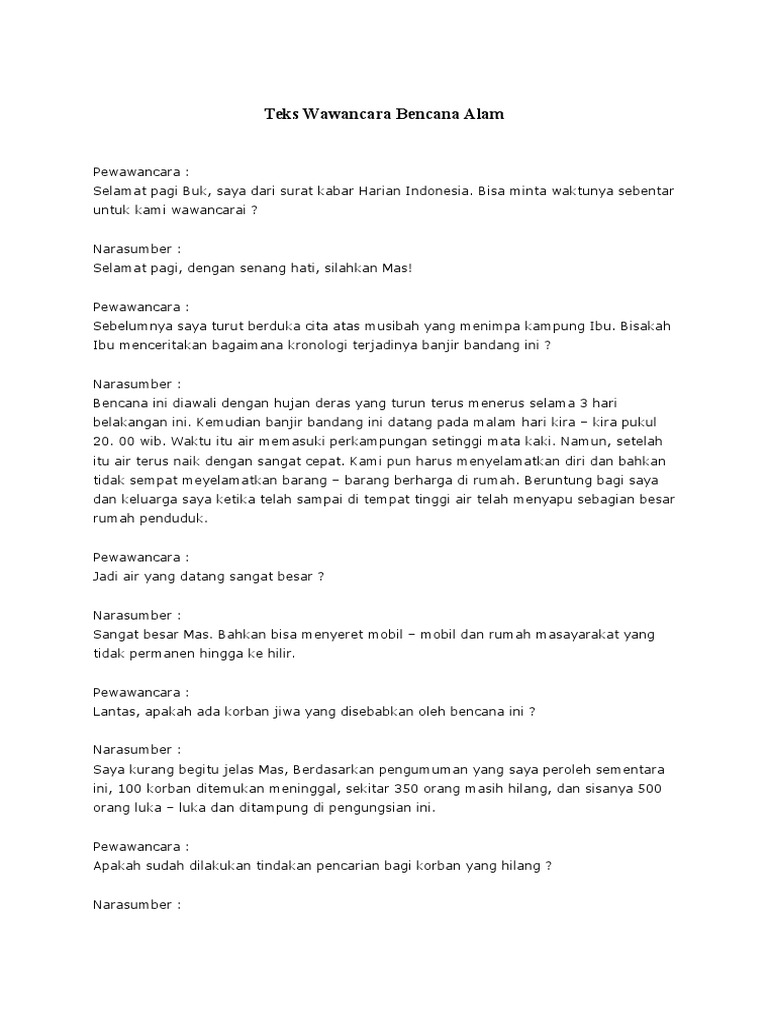 Teks Wawancara Bencana Alam

Pewawancara :
Selamat pagi Buk, saya dari surat kabar Harian Indonesia. Bisa minta waktunya sebentar untuk kami wawancarai ?

Narasumber :
Selamat pagi, dengan senang hati, silahkan Mas!

Pewawancara :
Sebelumnya saya turut berduka cita atas musibah yang menimpa kampung Ibu. Bisakah Ibu menceritakan bagaimana kronologi terjadinya banjir bandang ini ?

Narasumber :
Bencana ini diawali dengan hujan deras yang turun terus menerus selama 3 hari belakangan ini. Kemudian banjir bandang ini datang pada malam hari kira – kira pukul 20. 00 wib. Waktu itu air memasuki perkampungan setinggi mata kaki. Namun, setelah itu air terus naik dengan sangat cepat. Kami pun harus menyelamatkan diri dan bahkan tidak sempat meyelamatkan barang – barang berharga di rumah. Beruntung bagi saya dan keluarga saya ketika telah sampai di tempat tinggi air telah menyapu sebagian besar rumah penduduk.

Pewawancara :
Jadi air yang datang sangat besar ?

Narasumber :
Sangat besar Mas. Bahkan bisa menyeret mobil – mobil dan rumah masayarakat yang tidak permanen hingga ke hilir.

Pewawancara :
Lantas, apakah ada korban jiwa yang disebabkan oleh bencana ini ?

Narasumber :
Saya kurang begitu jelas Mas, Berdasarkan pengumuman yang saya peroleh sementara ini, 100 korban ditemukan meninggal, sekitar 350 orang masih hilang, dan sisanya 500 orang luka – luka dan ditampung di pengungsian ini.

Pewawancara :
Apakah sudah dilakukan tindakan pencarian bagi korban yang hilang ?

Narasumber :